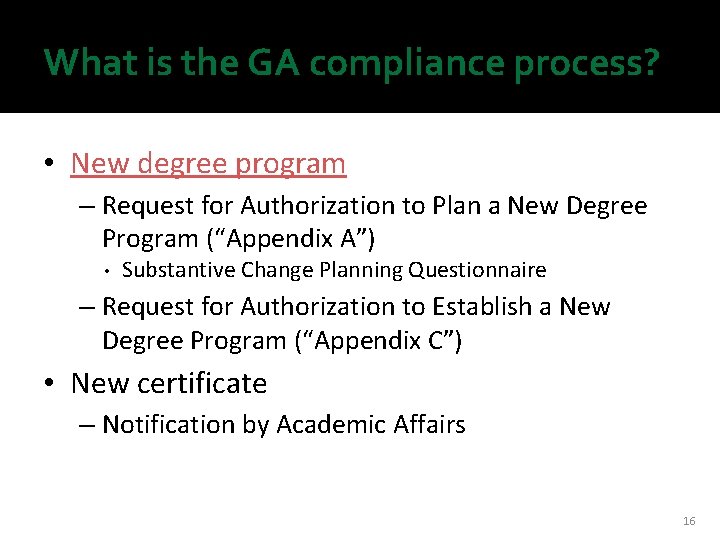 What is the GA compliance process?

• New degree program
– Request for Authorization to Plan a New Degree Program (“Appendix A”)
• Substantive Change Planning Questionnaire
– Request for Authorization to Establish a New Degree Program (“Appendix C”)
• New certificate
– Notification by Academic Affairs

16